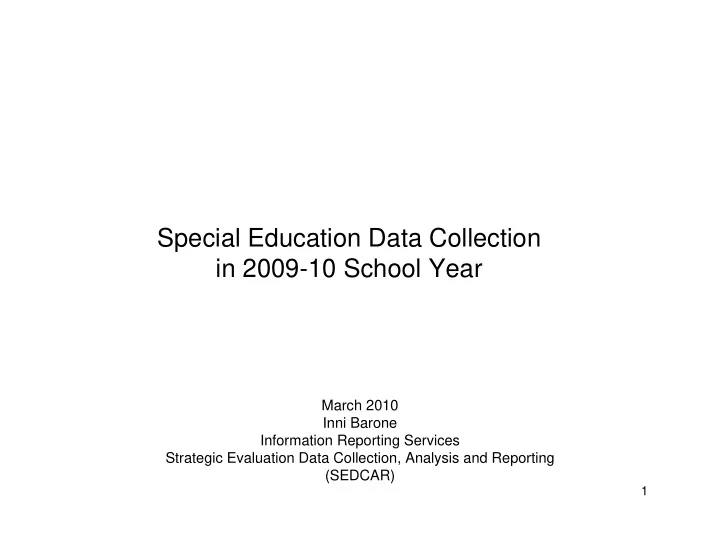 Special Education Data Collection in 2009-10 School Year

March 2010
Inni Barone
Information Reporting Services
Strategic Evaluation Data Collection, Analysis and Reporting (SEDCAR)

1